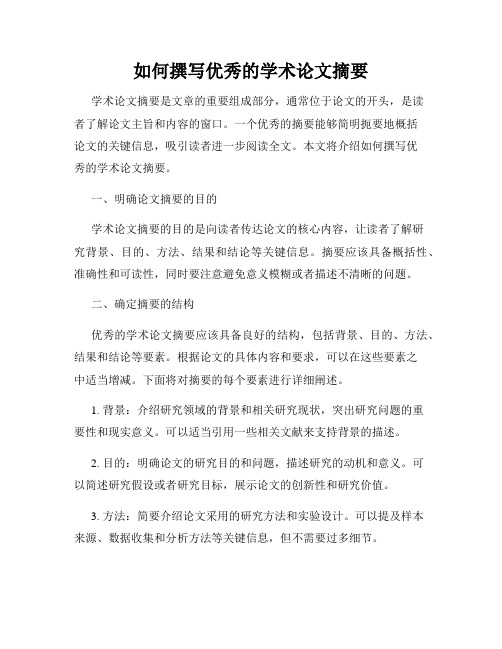 如何撰写优秀的学术论文摘要

学术论文摘要是文章的重要组成部分，通常位于论文的开头，是读者了解论文主旨和内容的窗口。一个优秀的摘要能够简明扼要地概括论文的关键信息，吸引读者进一步阅读全文。本文将介绍如何撰写优秀的学术论文摘要。

一、明确论文摘要的目的

学术论文摘要的目的是向读者传达论文的核心内容，让读者了解研究背景、目的、方法、结果和结论等关键信息。摘要应该具备概括性、准确性和可读性，同时要注意避免意义模糊或者描述不清晰的问题。

二、确定摘要的结构

优秀的学术论文摘要应该具备良好的结构，包括背景、目的、方法、结果和结论等要素。根据论文的具体内容和要求，可以在这些要素之中适当增减。下面将对摘要的每个要素进行详细阐述。

1. 背景：介绍研究领域的背景和相关研究现状，突出研究问题的重要性和现实意义。可以适当引用一些相关文献来支持背景的描述。

2. 目的：明确论文的研究目的和问题，描述研究的动机和意义。可以简述研究假设或者研究目标，展示论文的创新性和研究价值。

3. 方法：简要介绍论文采用的研究方法和实验设计。可以提及样本来源、数据收集和分析方法等关键信息，但不需要过多细节。